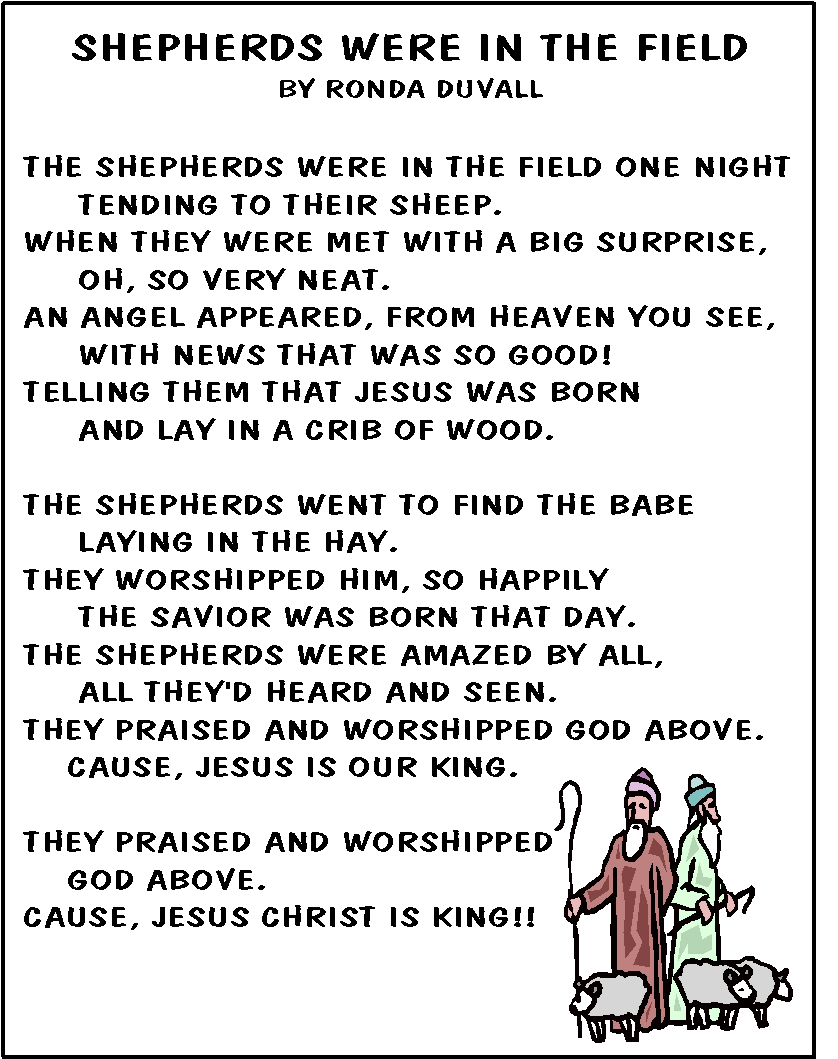 SHEPHERDS WERE IN THE FIELD
BY RONDA DUVALL

THE SHEPHERDS WERE IN THE FIELD ONE NIGHT
TENDING TO THEIR SHEEP.
WHEN THEY WERE MET WITH A BIG SURPRISE,
OH, SO VERY NEAT.
AN ANGEL APPEARED, FROM HEAVEN YOU SEE,
WITH NEWS THAT WAS SO GOOD!
TELLING THEM THAT JESUS WAS BORN
AND LAY IN A CRIB OF WOOD.

THE SHEPHERDS WENT TO FIND THE BABE
LAYING IN THE HAY.
THEY WORSHIPPED HIM, SO HAPPILY
THE SAVIOR WAS BORN THAT DAY.
THE SHEPHERDS WERE AMAZED BY ALL,
ALL THEY'D HEARD AND SEEN.
THEY PRAISED AND WORSHIPPED GOD ABOVE.
CAUSE, JESUS IS OUR KING.

THEY PRAISED AND WORSHIPPED
GOD ABOVE.
CAUSE, JESUS CHRIST IS KING!!